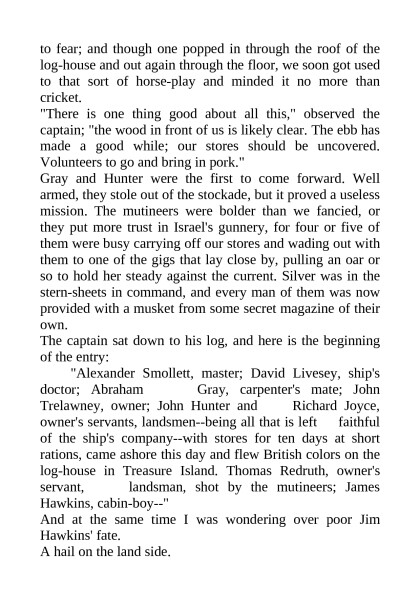 to fear; and though one popped in through the roof of the log-house and out again through the floor, we soon got used to that sort of horse-play and minded it no more than cricket.
"There is one thing good about all this," observed the captain; "the wood in front of us is likely clear. The ebb has made a good while; our stores should be uncovered. Volunteers to go and bring in pork."
Gray and Hunter were the first to come forward. Well armed, they stole out of the stockade, but it proved a useless mission. The mutineers were bolder than we fancied, or they put more trust in Israel's gunnery, for four or five of them were busy carrying off our stores and wading out with them to one of the gigs that lay close by, pulling an oar or so to hold her steady against the current. Silver was in the stern-sheets in command, and every man of them was now provided with a musket from some secret magazine of their own.
The captain sat down to his log, and here is the beginning of the entry:
"Alexander Smollett, master; David Livesey, ship's doctor; Abraham Gray, carpenter's mate; John Trelawney, owner; John Hunter and Richard Joyce, owner's servants, landsmen--being all that is left faithful of the ship's company--with stores for ten days at short rations, came ashore this day and flew British colors on the log-house in Treasure Island. Thomas Redruth, owner's servant, landsman, shot by the mutineers; James Hawkins, cabin-boy--"
And at the same time I was wondering over poor Jim Hawkins' fate.
A hail on the land side.